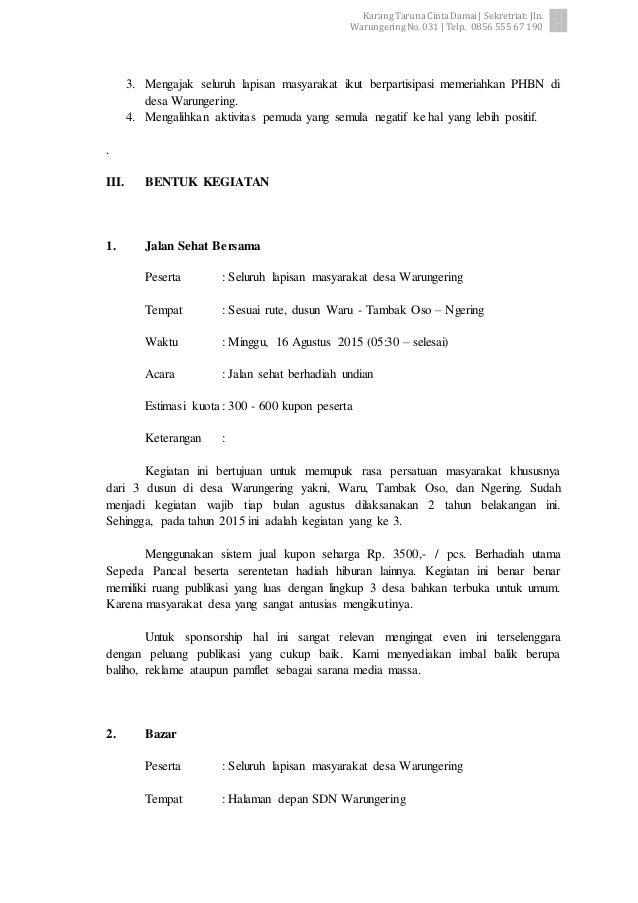 Karang Taruna Cinta Damai | Sekretriat: Jln. Warungering No. 031 | Telp. 0856 555 67 190

3. Mengajak seluruh lapisan masyarakat ikut berpartisipasi memeriahkan PHBN di desa Warungering.
4. Mengalihkan aktivitas pemuda yang semula negatif ke hal yang lebih positif.

.

III. BENTUK KEGIATAN

1. Jalan Sehat Bersama

Peserta : Seluruh lapisan masyarakat desa Warungering

Tempat : Sesuai rute, dusun Waru - Tambak Oso – Ngering

Waktu : Minggu, 16 Agustus 2015 (05:30 – selesai)

Acara : Jalan sehat berhadiah undian

Estimasi kuota : 300 - 600 kupon peserta

Keterangan :

Kegiatan ini bertujuan untuk memupuk rasa persatuan masyarakat khususnya dari 3 dusun di desa Warungering yakni, Waru, Tambak Oso, dan Ngering. Sudah menjadi kegiatan wajib tiap bulan agustus dilaksanakan 2 tahun belakangan ini. Sehingga, pada tahun 2015 ini adalah kegiatan yang ke 3.

Menggunakan sistem jual kupon seharga Rp. 3500,- / pcs. Berhadiah utama Sepeda Pancal beserta serentetan hadiah hiburan lainnya. Kegiatan ini benar benar memiliki ruang publikasi yang luas dengan lingkup 3 desa bahkan terbuka untuk umum. Karena masyarakat desa yang sangat antusias mengikutinya.

Untuk sponsorship hal ini sangat relevan mengingat even ini terselenggara dengan peluang publikasi yang cukup baik. Kami menyediakan imbal balik berupa baliho, reklame ataupun pamflet sebagai sarana media massa.

2. Bazar

Peserta : Seluruh lapisan masyarakat desa Warungering

Tempat : Halaman depan SDN Warungering